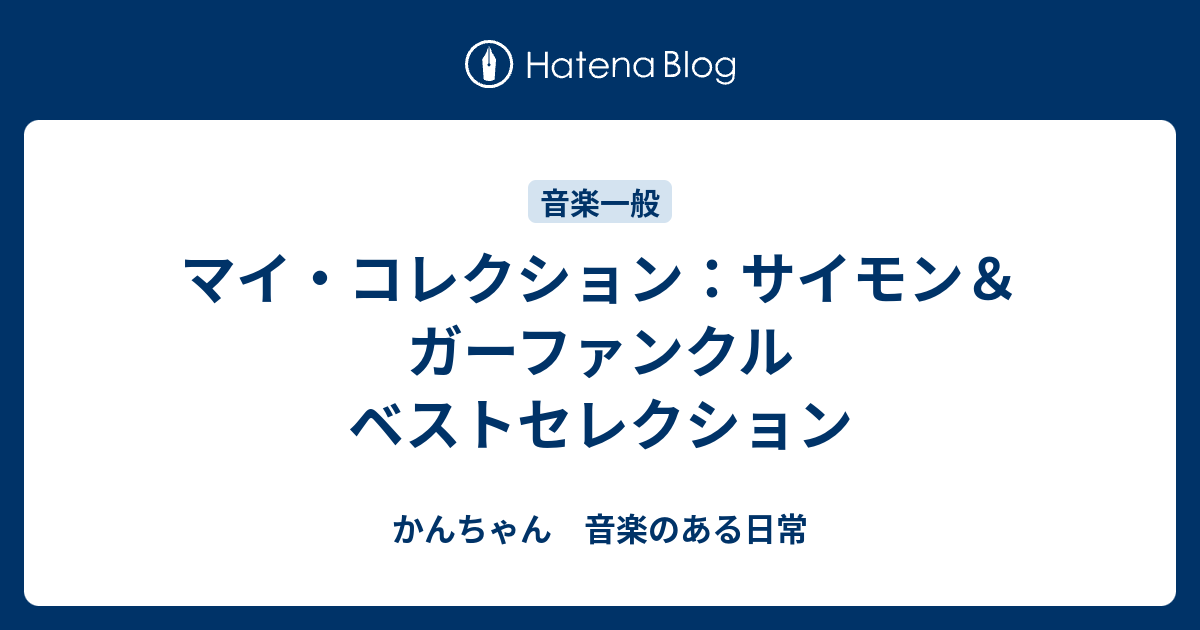 Hatena Blog

音楽一般

マイ・コレクション：サイモン＆ガーファンクル ベストセレクション

かんちゃん　音楽のある日常